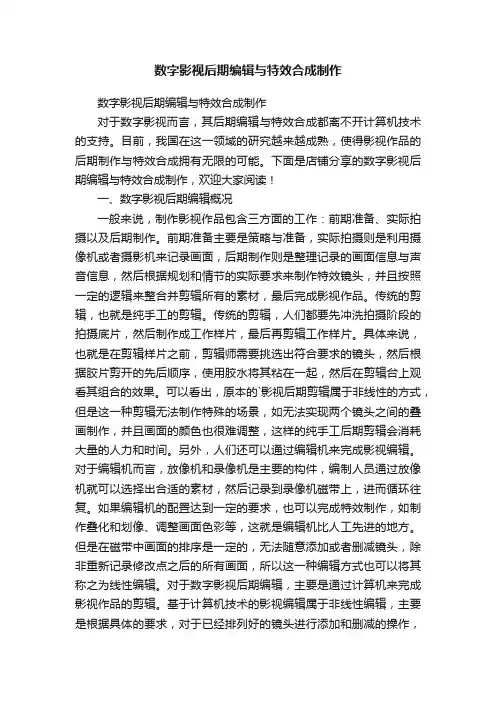 数字影视后期编辑与特效合成制作

数字影视后期编辑与特效合成制作

对于数字影视而言，其后期编辑与特效合成都离不开计算机技术的支持。目前，我国在这一领域的研究越来越成熟，使得影视作品的后期制作与特效合成拥有无限的可能。下面是店铺分享的数字影视后期编辑与特效合成制作，欢迎大家阅读！

一、数字影视后期编辑概况

一般来说，制作影视作品包含三方面的工作：前期准备、实际拍摄以及后期制作。前期准备主要是策略与准备，实际拍摄则是利用摄像机或者摄影机来记录画面，后期制作则是整理记录的画面信息与声音信息，然后根据规划和情节的实际要求来制作特效镜头，并且按照一定的逻辑来整合并剪辑所有的素材，最后完成影视作品。传统的剪辑，也就是纯手工的剪辑。传统的剪辑，人们都要先冲洗拍摄阶段的拍摄底片，然后制作成工作样片，最后再剪辑工作样片。具体来说，也就是在剪辑样片之前，剪辑师需要挑选出符合要求的镜头，然后根据胶片剪开的先后顺序，使用胶水将其粘在一起，然后在剪辑台上观看其组合的效果。可以看出，原本的`影视后期剪辑属于非线性的方式，但是这一种剪辑无法制作特殊的场景，如无法实现两个镜头之间的叠画制作，并且画面的颜色也很难调整，这样的纯手工后期剪辑会消耗大量的人力和时间。另外，人们还可以通过编辑机来完成影视编辑。对于编辑机而言，放像机和录像机是主要的构件，编制人员通过放像机就可以选择出合适的素材，然后记录到录像机磁带上，进而循环往复。如果编辑机的配置达到一定的要求，也可以完成特效制作，如制作叠化和划像、调整画面色彩等，这就是编辑机比人工先进的地方。但是在磁带中画面的排序是一定的，无法随意添加或者删减镜头，除非重新记录修改点之后的所有画面，所以这一种编辑方式也可以将其称之为线性编辑。对于数字影视后期编辑，主要是通过计算机来完成影视作品的剪辑。基于计算机技术的影视编辑属于非线性编辑，主要是根据具体的要求，对于已经排列好的镜头进行添加和删减的操作，